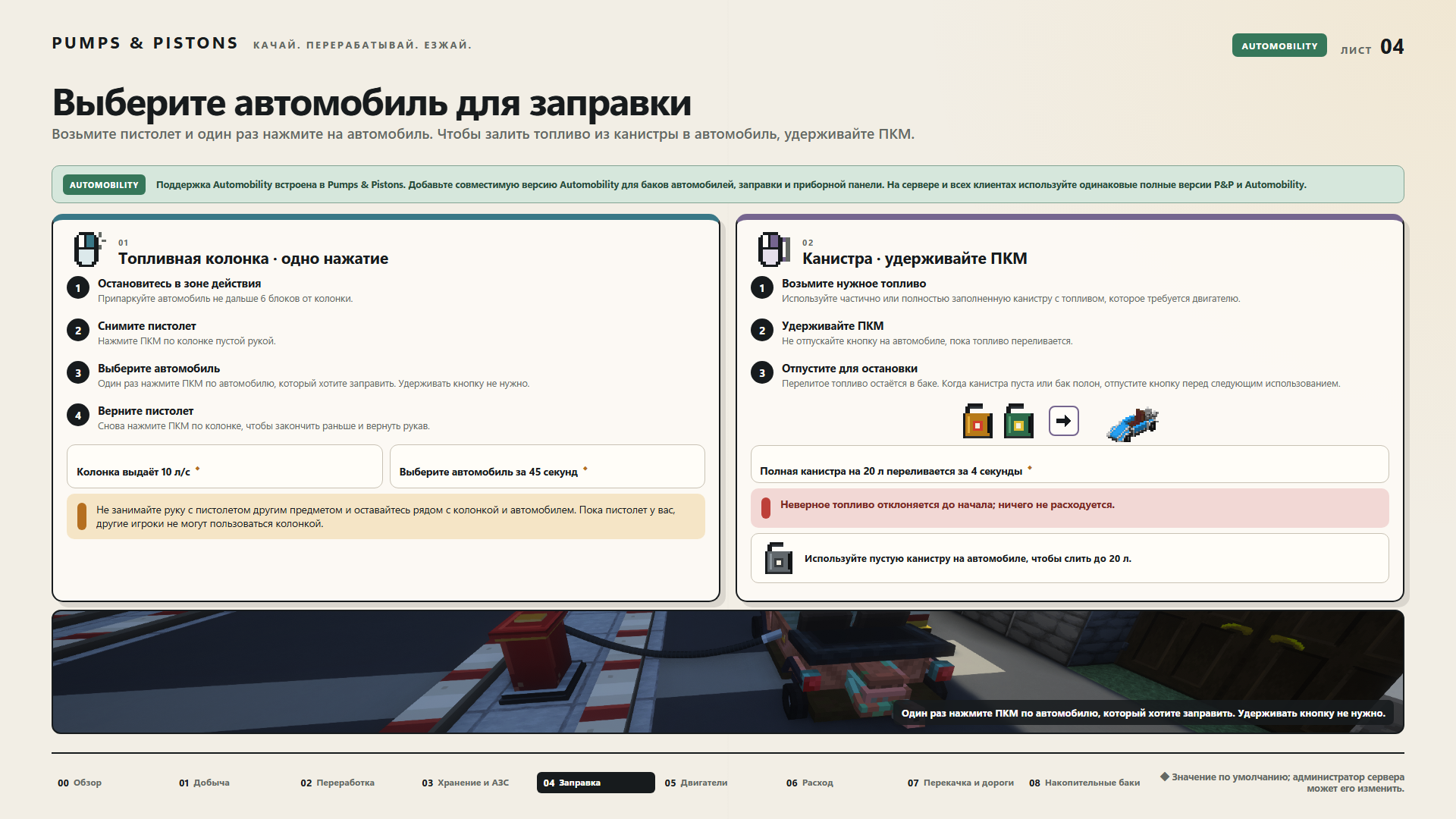 PUMPS & PISTONS КАЧАЙ. ПЕРЕРАБАТЫВАЙ. ЕЗЖАЙ.

AUTOMOBILITY ЛИСТ 04

Выберите автомобиль для заправки

Возьмите пистолет и один раз нажмите на автомобиль. Чтобы залить топливо из канистры в автомобиль, удерживайте ПКМ.

AUTOMOBILITY Поддержка Automobility встроена в Pumps & Pistons. Добавьте совместимую версию Automobility для баков автомобилей, заправки и приборной панели. На сервере и всех клиентах используйте одинаковые полные версии P&P и Automobility.

01
Топливная колонка · одно нажатие

1 Остановитесь в зоне действия
Припаркуйте автомобиль не дальше 6 блоков от колонки.

2 Снимите пистолет
Нажмите ПКМ по колонке пустой рукой.

3 Выберите автомобиль
Один раз нажмите ПКМ по автомобилю, который хотите заправить. Удерживать кнопку не нужно.

4 Верните пистолет
Снова нажмите ПКМ по колонке, чтобы закончить раньше и вернуть рукав.

Колонка выдаёт 10 л/с ◆

Выберите автомобиль за 45 секунд ◆

Не занимайте руку с пистолетом другим предметом и оставайтесь рядом с колонкой и автомобилем. Пока пистолет у вас, другие игроки не могут пользоваться колонкой.

02
Канистра · удерживайте ПКМ

1 Возьмите нужное топливо
Используйте частично или полностью заполненную канистру с топливом, которое требуется двигателю.

2 Удерживайте ПКМ
Не отпускайте кнопку на автомобиле, пока топливо переливается.

3 Отпустите для остановки
Перелитое топливо остаётся в баке. Когда канистра пуста или бак полон, отпустите кнопку перед следующим использованием.

Полная канистра на 20 л переливается за 4 секунды ◆

Неверное топливо отклоняется до начала; ничего не расходуется.

Используйте пустую канистру на автомобиле, чтобы слить до 20 л.

Один раз нажмите ПКМ по автомобилю, который хотите заправить. Удерживать кнопку не нужно.

00 Обзор 01 Добыча 02 Переработка 03 Хранение и АЗС 04 Заправка 05 Двигатели 06 Расход 07 Перекачка и дороги 08 Накопительные баки

◆ Значение по умолчанию; администратор сервера может его изменить.